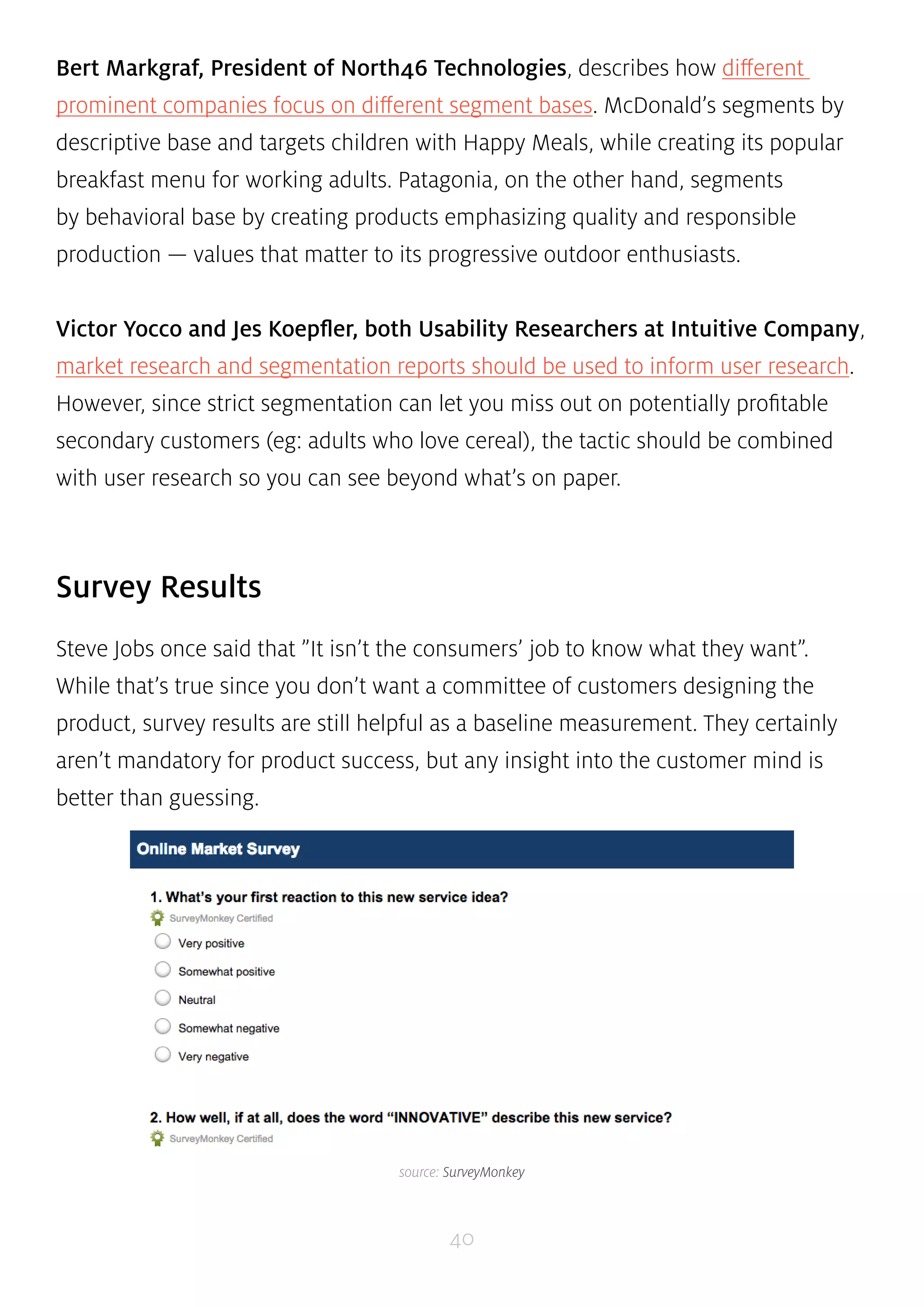 Bert Markgraf, President of North46 Technologies, describes how different prominent companies focus on different segment bases. McDonald's segments by descriptive base and targets children with Happy Meals, while creating its popular breakfast menu for working adults. Patagonia, on the other hand, segments by behavioral base by creating products emphasizing quality and responsible production — values that matter to its progressive outdoor enthusiasts.

Victor Yocco and Jes Koepfler, both Usability Researchers at Intuitive Company, market research and segmentation reports should be used to inform user research. However, since strict segmentation can let you miss out on potentially profitable secondary customers (eg: adults who love cereal), the tactic should be combined with user research so you can see beyond what's on paper.

Survey Results

Steve Jobs once said that "It isn't the consumers' job to know what they want". While that's true since you don't want a committee of customers designing the product, survey results are still helpful as a baseline measurement. They certainly aren't mandatory for product success, but any insight into the customer mind is better than guessing.

Online Market Survey

1. What's your first reaction to this new service idea?

SurveyMonkey Certified

Very positive

Somewhat positive

Neutral

Somewhat negative

Very negative

2. How well, if at all, does the word "INNOVATIVE" describe this new service?

SurveyMonkey Certified

source: SurveyMonkey

40